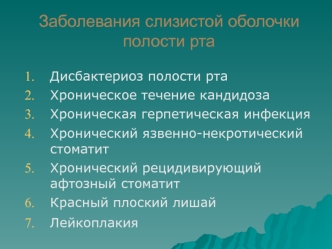 Заболевания слизистой оболочки полости рта

1. Дисбактериоз полости рта
2. Хроническое течение кандидоза
3. Хроническая герпетическая инфекция
4. Хронический язвенно-некротический стоматит
5. Хронический рецидивирующий афтозный стоматит
6. Красный плоский лишай
7. Лейкоплакия